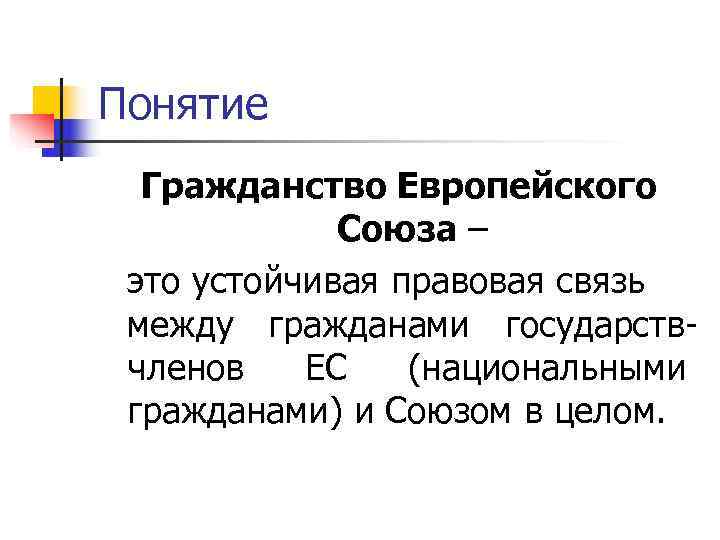 Понятие

Гражданство Европейского Союза –

это устойчивая правовая связь между гражданами государств-членов ЕС (национальными гражданами) и Союзом в целом.